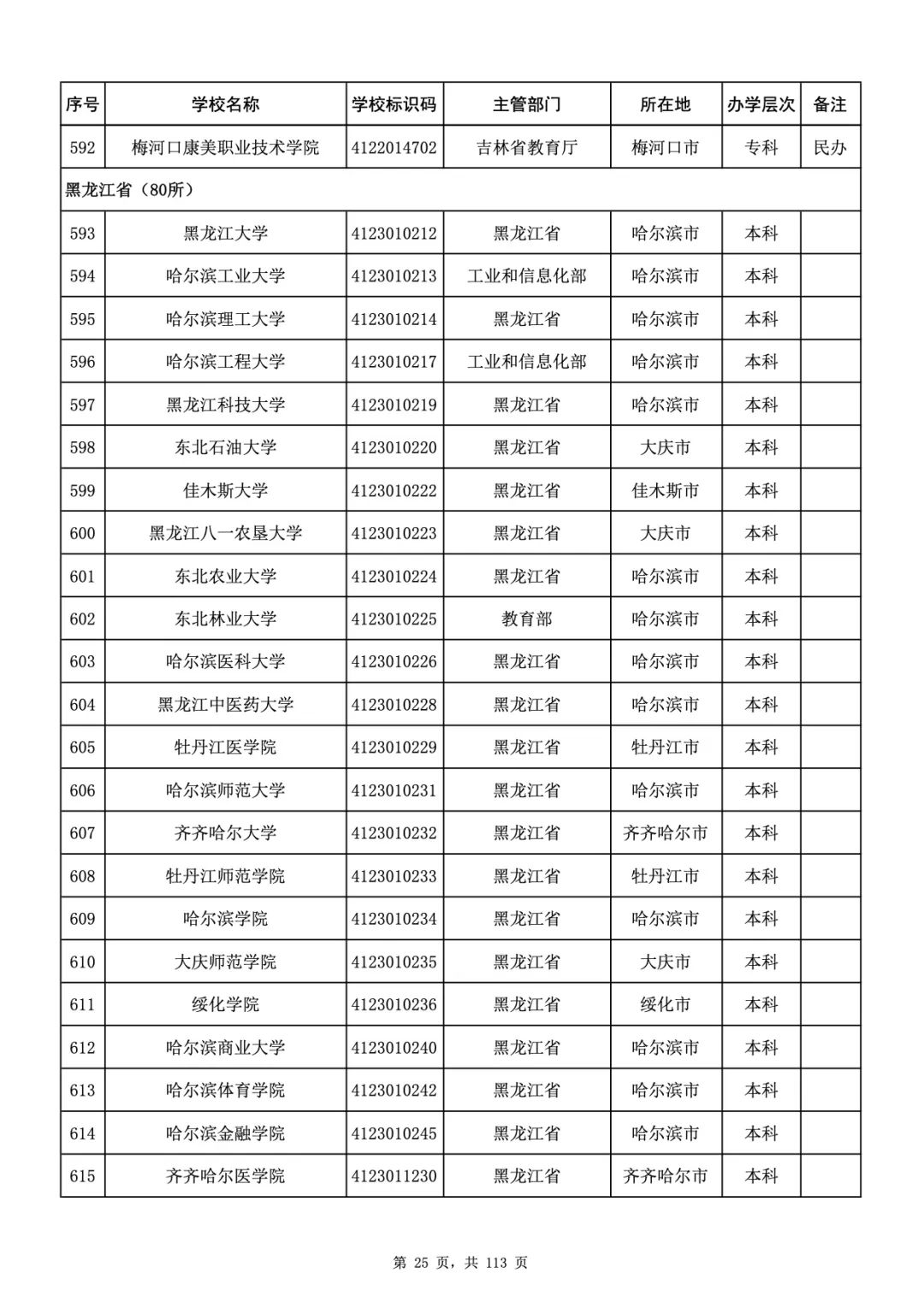 | 序号 | 学校名称 | 学校标识码 | 主管部门 | 所在地 | 办学层次 | 备注 |
|---|---|---|---|---|---|---|
| 592 | 梅河口康美职业技术学院 | 4122014702 | 吉林省教育厅 | 梅河口市 | 专科 | 民办 |
| 黑龙江省（80所） | | | | | | |
| 593 | 黑龙江大学 | 4123010212 | 黑龙江省 | 哈尔滨市 | 本科 | |
| 594 | 哈尔滨工业大学 | 4123010213 | 工业和信息化部 | 哈尔滨市 | 本科 | |
| 595 | 哈尔滨理工大学 | 4123010214 | 黑龙江省 | 哈尔滨市 | 本科 | |
| 596 | 哈尔滨工程大学 | 4123010217 | 工业和信息化部 | 哈尔滨市 | 本科 | |
| 597 | 黑龙江科技大学 | 4123010219 | 黑龙江省 | 哈尔滨市 | 本科 | |
| 598 | 东北石油大学 | 4123010220 | 黑龙江省 | 大庆市 | 本科 | |
| 599 | 佳木斯大学 | 4123010222 | 黑龙江省 | 佳木斯市 | 本科 | |
| 600 | 黑龙江八一农垦大学 | 4123010223 | 黑龙江省 | 大庆市 | 本科 | |
| 601 | 东北农业大学 | 4123010224 | 黑龙江省 | 哈尔滨市 | 本科 | |
| 602 | 东北林业大学 | 4123010225 | 教育部 | 哈尔滨市 | 本科 | |
| 603 | 哈尔滨医科大学 | 4123010226 | 黑龙江省 | 哈尔滨市 | 本科 | |
| 604 | 黑龙江中医药大学 | 4123010228 | 黑龙江省 | 哈尔滨市 | 本科 | |
| 605 | 牡丹江医学院 | 4123010229 | 黑龙江省 | 牡丹江市 | 本科 | |
| 606 | 哈尔滨师范大学 | 4123010231 | 黑龙江省 | 哈尔滨市 | 本科 | |
| 607 | 齐齐哈尔大学 | 4123010232 | 黑龙江省 | 齐齐哈尔市 | 本科 | |
| 608 | 牡丹江师范学院 | 4123010233 | 黑龙江省 | 牡丹江市 | 本科 | |
| 609 | 哈尔滨学院 | 4123010234 | 黑龙江省 | 哈尔滨市 | 本科 | |
| 610 | 大庆师范学院 | 4123010235 | 黑龙江省 | 大庆市 | 本科 | |
| 611 | 绥化学院 | 4123010236 | 黑龙江省 | 绥化市 | 本科 | |
| 612 | 哈尔滨商业大学 | 4123010240 | 黑龙江省 | 哈尔滨市 | 本科 | |
| 613 | 哈尔滨体育学院 | 4123010242 | 黑龙江省 | 哈尔滨市 | 本科 | |
| 614 | 哈尔滨金融学院 | 4123010245 | 黑龙江省 | 哈尔滨市 | 本科 | |
| 615 | 齐齐哈尔医学院 | 4123011230 | 黑龙江省 | 齐齐哈尔市 | 本科 | |

第 25 页，共 113 页